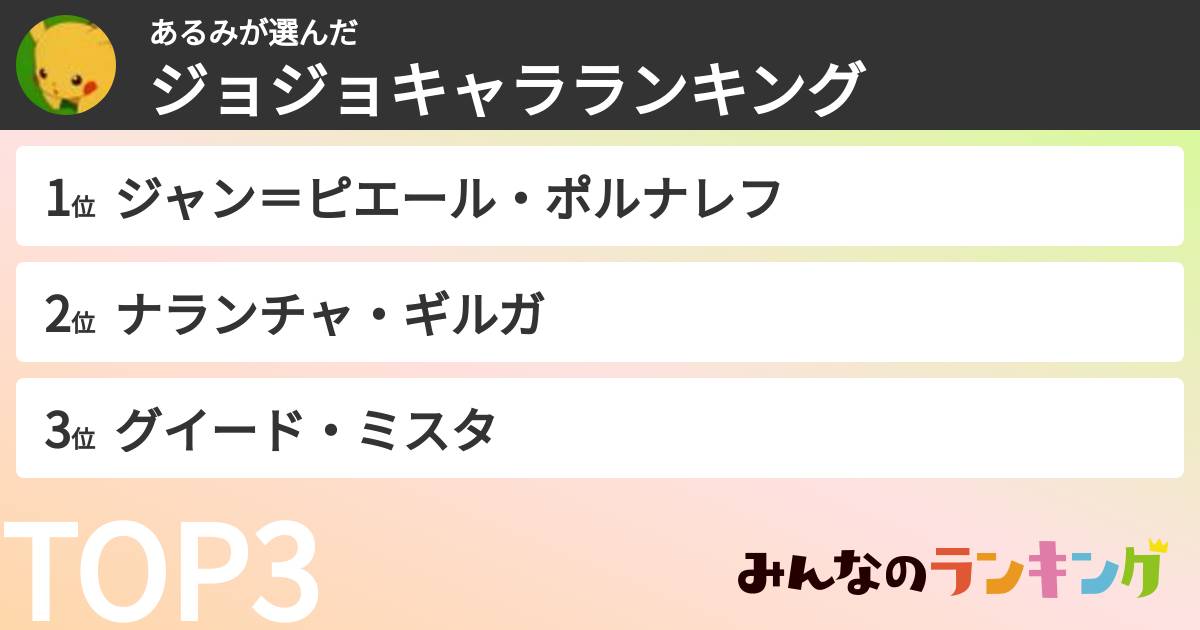 あるみが選んだ
ジョジョキャラランキング

1位 ジャン＝ピエール・ポルナレフ

2位 ナランチャ・ギルガ

3位 グイード・ミスタ

TOP3

みんなのランキング